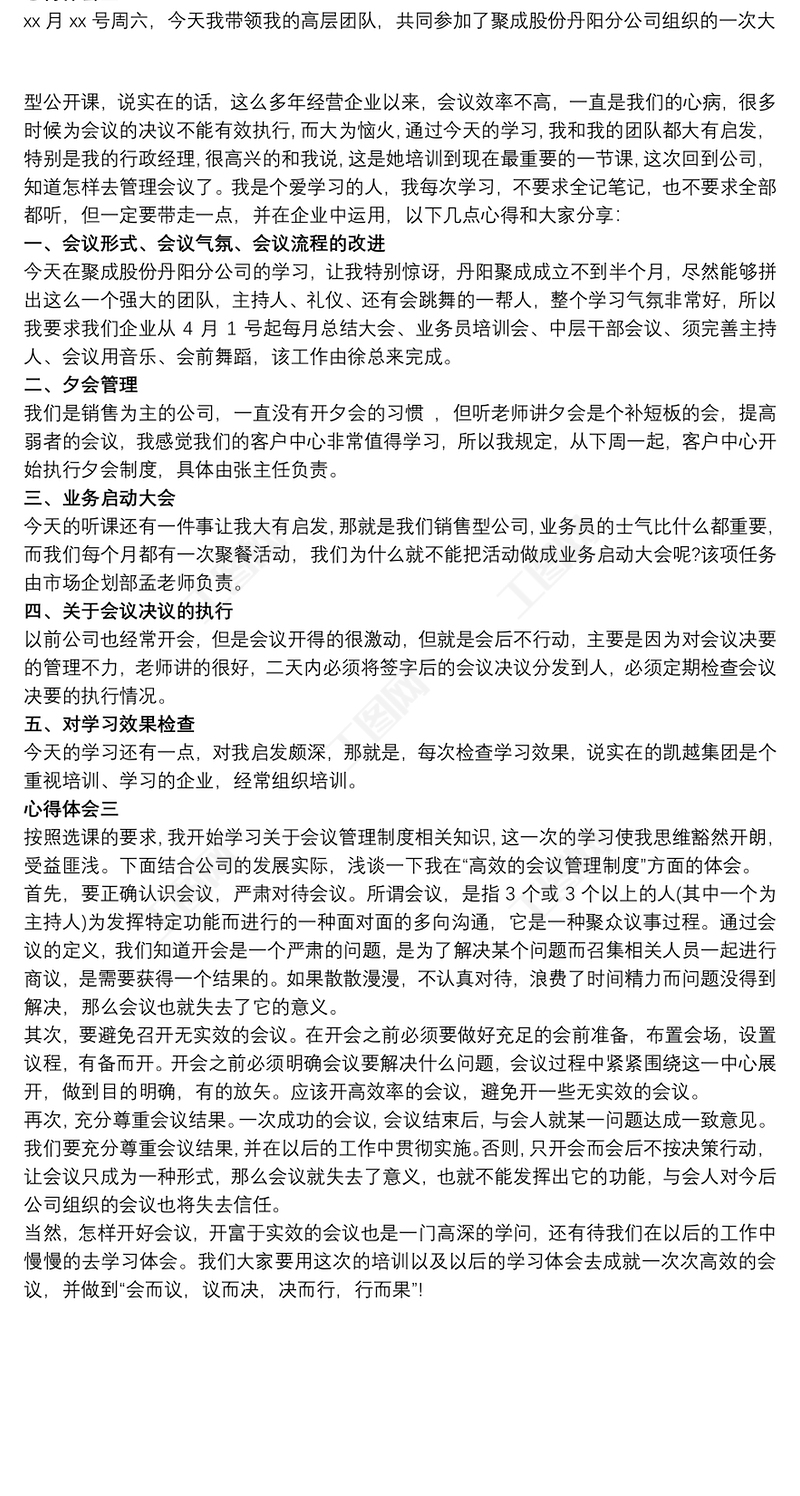 xx 月 xx 号周六，今天我带领我的高层团队，共同参加了聚成股份丹阳分公司组织的一次大

型公开课，说实在的话，这么多年经营企业以来，会议效率不高，一直是我们的心病，很多时候为会议的决议不能有效执行，而大为恼火，通过今天的学习，我和我的团队都大有启发，特别是我的行政经理，很高兴的和我说，这是她培训到现在最重要的一节课，这次回到公司，知道怎样去管理会议了。我是个爱学习的人，我每次学习，不要求全记笔记，也不要求全部都听，但一定要带走一点，并在企业中运用，以下几点心得和大家分享：

一、会议形式、会议气氛、会议流程的改进

今天在聚成股份丹阳分公司的学习，让我特别惊讶，丹阳聚成成立不到半个月，尽然能够拼出这么一个强大的团队，主持人、礼仪、还有会跳舞的一帮人，整个学习气氛非常好，所以我要求我们企业从 4 月 1 号起每月总结大会、业务员培训会、中层干部会议、须完善主持人、会议用音乐、会前舞蹈，该工作由徐总来完成。

二、夕会管理

我们是销售为主的公司，一直没有开夕会的习惯 ，但听老师讲夕会是个补短板的会，提高弱者的会议，我感觉我们的客户中心非常值得学习，所以我规定，从下周一起，客户中心开始执行夕会制度，具体由张主任负责。

三、业务启动大会

今天的听课还有一件事让我大有启发，那就是我们销售型公司，业务员的士气比什么都重要，而我们每个月都有一次聚餐活动，我们为什么就不能把活动做成业务启动大会呢?该项任务由市场企划部孟老师负责。

四、关于会议决议的执行

以前公司也经常开会，但是会议开得的很激动，但就是会后不行动，主要是因为对会议决要的管理不力，老师讲的很好，二天内必须将签字后的会议决议分发到人，必须定期检查会议决要的执行情况。

五、对学习效果检查

今天的学习还有一点，对我启发颇深，那就是，每次检查学习效果，说实在的凯越集团是个重视培训、学习的企业，经常组织培训。

心得体会三

按照选课的要求，我开始学习关于会议管理制度相关知识，这一次的学习使我思维豁然开朗，受益匪浅。下面结合公司的发展实际，浅谈一下我在“高效的会议管理制度”方面的体会。

首先，要正确认识会议，严肃对待会议。所谓会议，是指 3 个或 3 个以上的人(其中一个为主持人)为发挥特定功能而进行的一种面对面的多向沟通，它是一种聚众议事过程。通过会议的定义，我们知道开会是一个严肃的问题，是为了解决某个问题而召集相关人员一起进行商议，是需要获得一个结果的。如果散散漫漫，不认真对待，浪费了时间精力而问题没得到解决，那么会议也就失去了它的意义。

其次，要避免召开无实效的会议。在开会之前必须要做好充足的会前准备，布置会场，设置议程，有备而开。开会之前必须明确会议要解决什么问题，会议过程中紧紧围绕这一中心展开，做到目的明确，有的放矢。应该开高效率的会议，避免开一些无实效的会议。

再次，充分尊重会议结果。一次成功的会议，会议结束后，与会人就某一问题达成一致意见。我们要充分尊重会议结果，并在以后的工作中贯彻实施。否则，只开会而会后不按决策行动，让会议只成为一种形式，那么会议就失去了意义，也就不能发挥出它的功能，与会人对今后公司组织的会议也将失去信任。

当然，怎样开好会议，开富于实效的会议也是一门高深的学问，还有待我们在以后的工作中慢慢的去学习体会。我们大家要用这次的培训以及以后的学习体会去成就一次次高效的会议，并做到“会而议，议而决，决而行，行而果”!